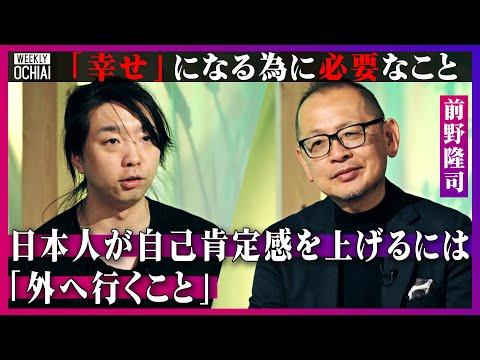 WEEKLY OCHIAI

「幸せ」になる為に必要なこと

前野隆司

日本人が自己肯定感を上げるには「外へ行くこと」